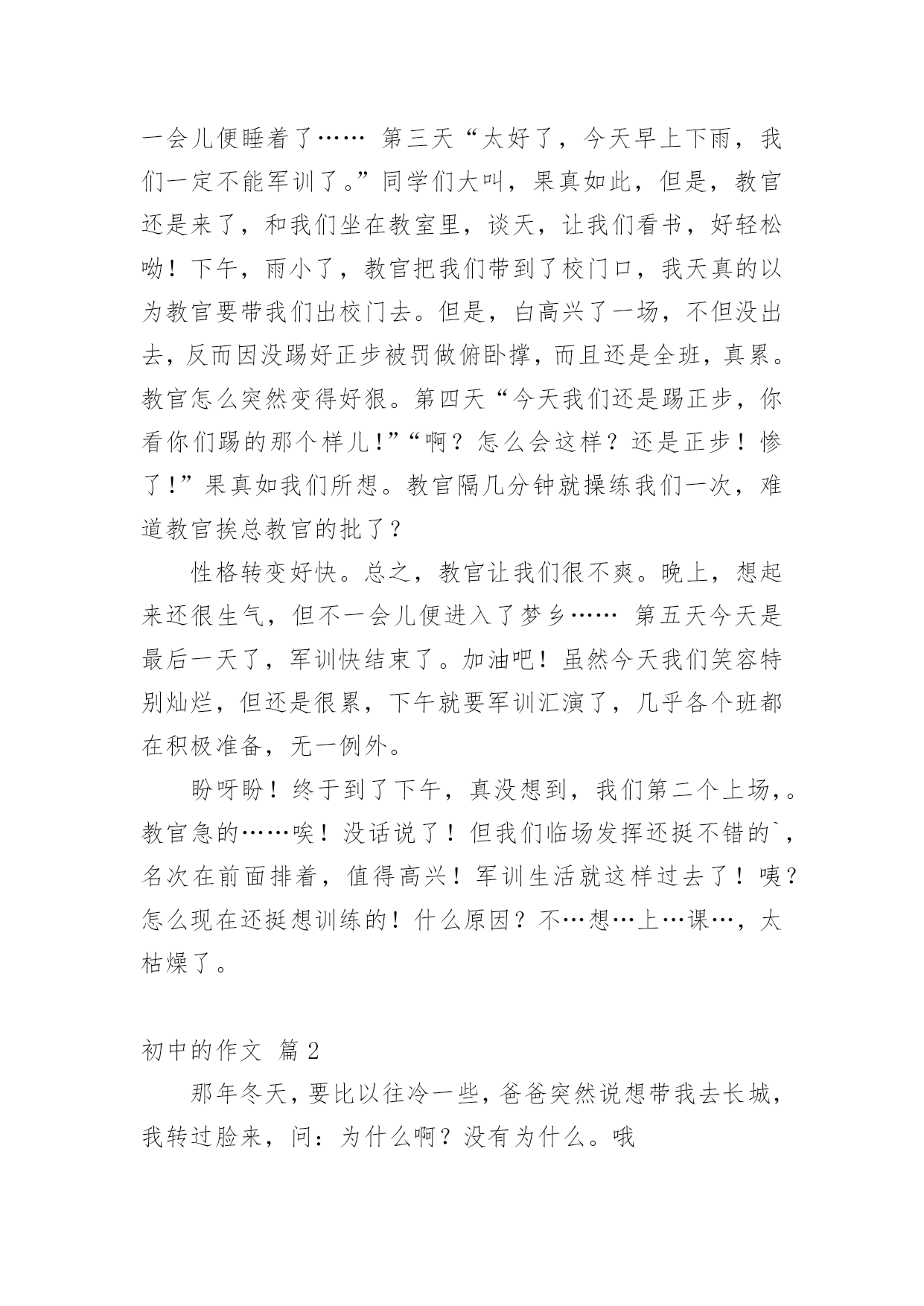 一会儿便睡着了…… 第三天“太好了，今天早上下雨，我们一定不能军训了。”同学们大叫，果真如此，但是，教官还是来了，和我们坐在教室里，谈天，让我们看书，好轻松呦！下午，雨小了，教官把我们带到了校门口，我天真的以为教官要带我们出校门去。但是，白高兴了一场，不但没出去，反而因没踢好正步被罚做俯卧撑，而且还是全班，真累。教官怎么突然变得好狠。第四天“今天我们还是踢正步，你看你们踢的那个样儿！”“啊？怎么会这样？还是正步！惨了！”果真如我们所想。教官隔几分钟就操练我们一次，难道教官挨总教官的批了？

性格转变好快。总之，教官让我们很不爽。晚上，想起来还很生气，但不一会儿便进入了梦乡…… 第五天今天是最后一天了，军训快结束了。加油吧！虽然今天我们笑容特别灿烂，但还是很累，下午就要军训汇演了，几乎各个班都在积极准备，无一例外。

盼呀盼！终于到了下午，真没想到，我们第二个上场，。教官急的……唉！没话说了！但我们临场发挥还挺不错的`，名次在前面排着，值得高兴！军训生活就这样过去了！咦？怎么现在还挺想训练的！什么原因？不…想…上…课…，太枯燥了。

初中的作文 篇2

那年冬天，要比以往冷一些，爸爸突然说想带我去长城，我转过脸来，问：为什么啊？没有为什么。哦